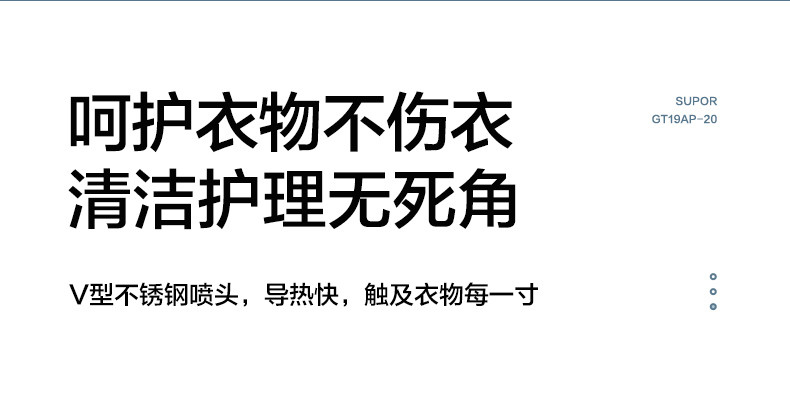 呵护衣物不伤衣
清洁护理无死角

SUPOR
GT19AP-20

V型不锈钢喷头，导热快，触及衣物每一寸